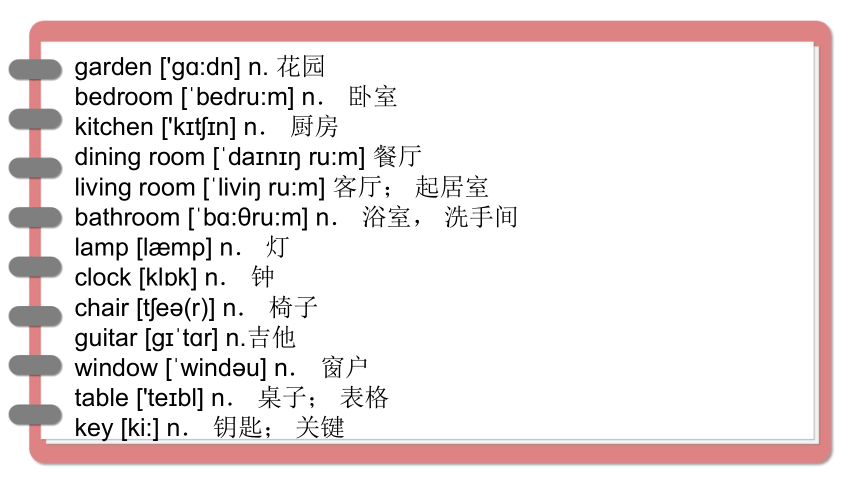 garden ['gɑ:dn] n. 花园
bedroom [ˈbedru:m] n. 卧室
kitchen ['kɪtʃɪn] n. 厨房
dining room [ˈdaɪnɪŋ ru:m] 餐厅
living room [ˈliviŋ ru:m] 客厅； 起居室
bathroom [ˈbɑ:θru:m] n. 浴室， 洗手间
lamp [læmp] n. 灯
clock [klɒk] n. 钟
chair [tʃeə(r)] n. 椅子
guitar [gɪˈtɑr] n.吉他
window [ˈwindəu] n. 窗户
table ['teɪbl] n. 桌子； 表格
key [ki:] n. 钥匙； 关键